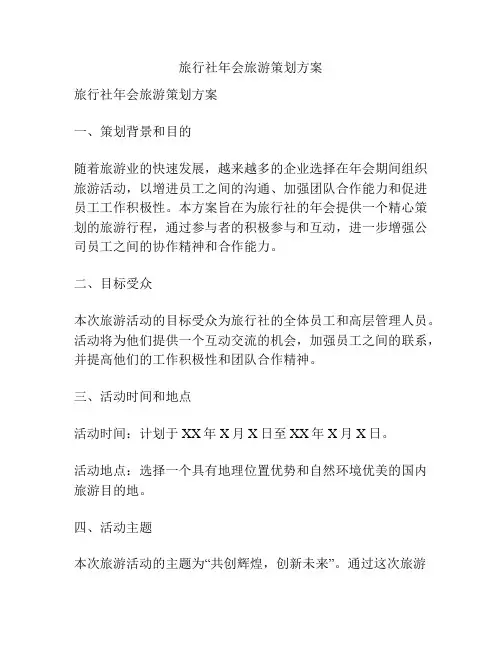 旅行社年会旅游策划方案

旅行社年会旅游策划方案

一、策划背景和目的

随着旅游业的快速发展，越来越多的企业选择在年会期间组织旅游活动，以增进员工之间的沟通、加强团队合作能力和促进员工工作积极性。本方案旨在为旅行社的年会提供一个精心策划的旅游行程，通过参与者的积极参与和互动，进一步增强公司员工之间的协作精神和合作能力。

二、目标受众

本次旅游活动的目标受众为旅行社的全体员工和高层管理人员。活动将为他们提供一个互动交流的机会，加强员工之间的联系，并提高他们的工作积极性和团队合作精神。

三、活动时间和地点

活动时间：计划于XX年X月X日至XX年X月X日。

活动地点：选择一个具有地理位置优势和自然环境优美的国内旅游目的地。

四、活动主题

本次旅游活动的主题为“共创辉煌，创新未来”。通过这次旅游